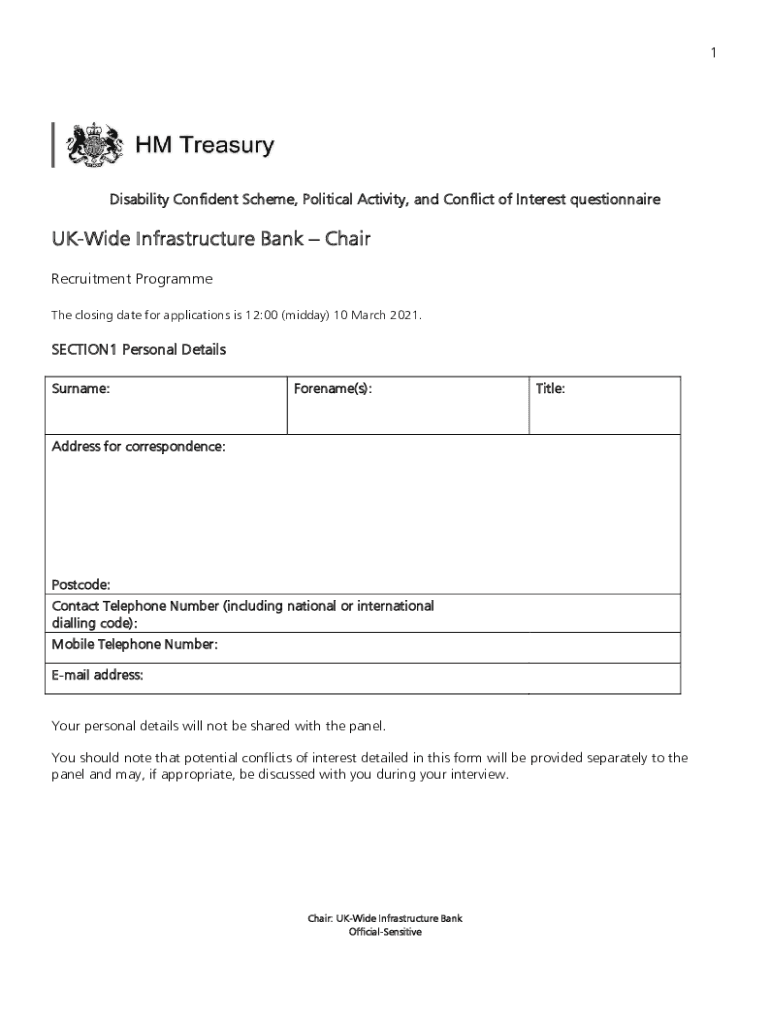 1

HM Treasury

Disability Confident Scheme, Political Activity, and Conflict of Interest questionnaire

UK-Wide Infrastructure Bank – Chair

Recruitment Programme

The closing date for applications is 12:00 (midday) 10 March 2021.

SECTION1 Personal Details

| Surname: | Forename(s): | Title: |
|---|---|---|
| Address for correspondence: Postcode: | | |
| Contact Telephone Number (including national or international dialling code): | | |
| Mobile Telephone Number: | | |
| E-mail address: | | |

Your personal details will not be shared with the panel.

You should note that potential conflicts of interest detailed in this form will be provided separately to the panel and may, if appropriate, be discussed with you during your interview.

Chair: UK-Wide Infrastructure Bank
Official-Sensitive